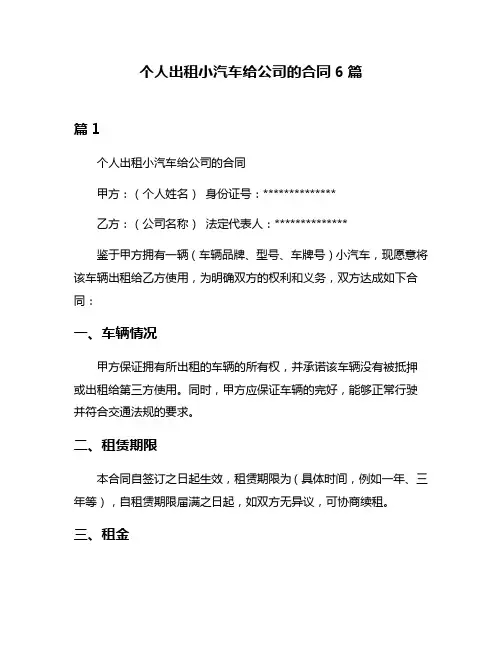 个人出租小汽车给公司的合同 6 篇

篇 1

个人出租小汽车给公司的合同

甲方：（个人姓名） 身份证号：**************

乙方：（公司名称） 法定代表人：**************

鉴于甲方拥有一辆（车辆品牌、型号、车牌号）小汽车，现愿意将该车辆出租给乙方使用，为明确双方的权利和义务，双方达成如下合同：

一、车辆情况

甲方保证拥有所出租的车辆的所有权，并承诺该车辆没有被抵押或出租给第三方使用。同时，甲方应保证车辆的完好，能够正常行驶并符合交通法规的要求。

二、租赁期限

本合同自签订之日起生效，租赁期限为（具体时间，例如一年、三年等），自租赁期限届满之日起，如双方无异议，可协商续租。

三、租金